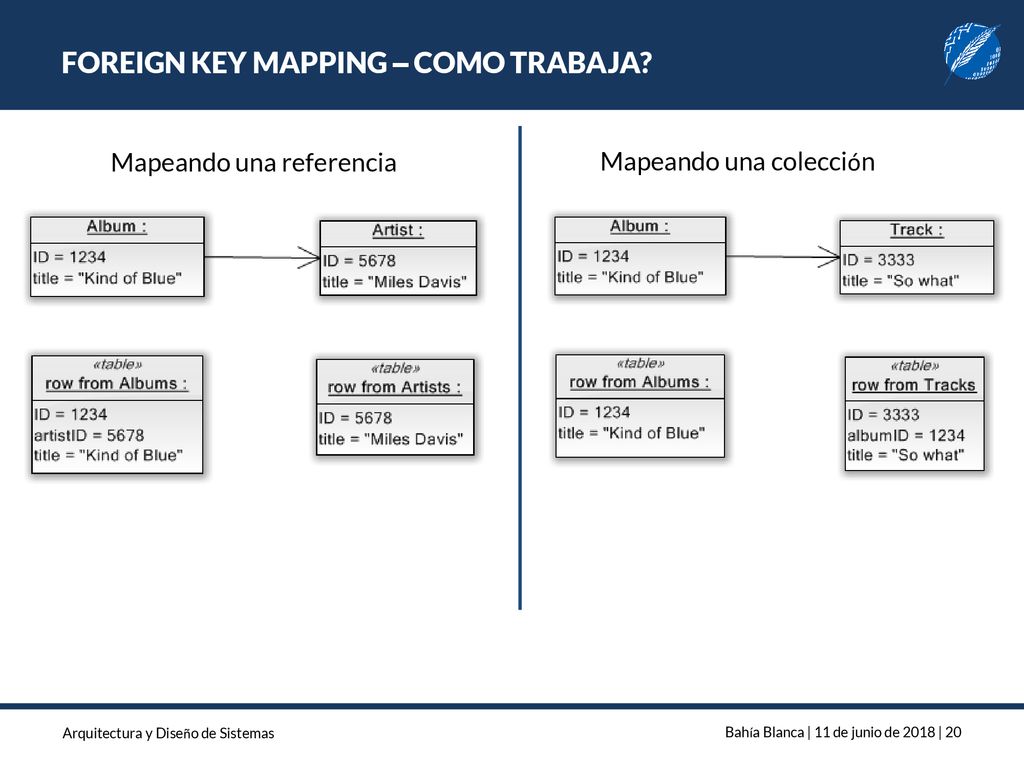 FOREIGN KEY MAPPING – COMO TRABAJA?

Mapeando una referencia

Album :
ID = 1234
title = "Kind of Blue"

Artist :
ID = 5678
title = "Miles Davis"

«table»
row from Albums :
ID = 1234
artistID = 5678
title = "Kind of Blue"

«table»
row from Artists :
ID = 5678
title = "Miles Davis"

Mapeando una colección

Album :
ID = 1234
title = "Kind of Blue"

Track :
ID = 3333
title = "So what"

«table»
row from Albums :
ID = 1234
title = "Kind of Blue"

«table»
row from Tracks
ID = 3333
albumID = 1234
title = "So what"

Arquitectura y Diseño de Sistemas

Bahía Blanca | 11 de junio de 2018 | 20